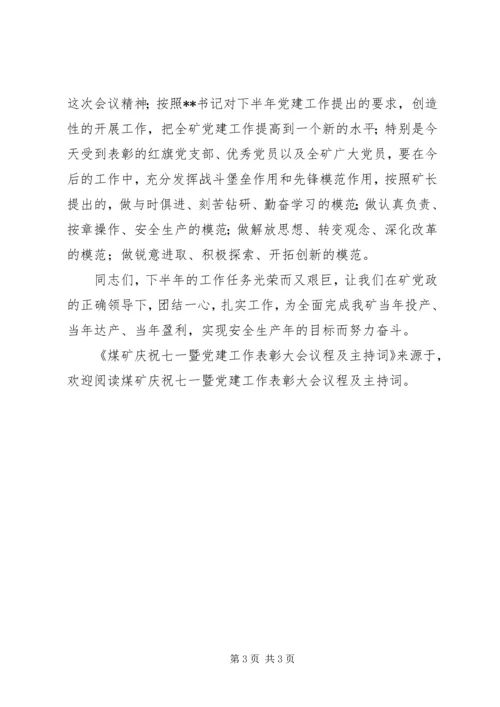 这次会议精神；按照**书记对下半年党建工作提出的要求，创造性的开展工作，把全矿党建工作提高到一个新的水平；特别是今天受到表彰的红旗党支部、优秀党员以及全矿广大党员，要在今后的工作中，充分发挥战斗堡垒作用和先锋模范作用，按照矿长提出的，做与时俱进、刻苦钻研、勤奋学习的模范；做认真负责、按章操作、安全生产的模范；做解放思想、转变观念、深化改革的模范；做锐意进取、积极探索、开拓创新的模范。

同志们，下半年的工作任务光荣而又艰巨，让我们在矿党政的正确领导下，团结一心，扎实工作，为全面完成我矿当年投产、当年达产、当年盈利，实现安全生产年的目标而努力奋斗。

《煤矿庆祝七一暨党建工作表彰大会议程及主持词》来源于，欢迎阅读煤矿庆祝七一暨党建工作表彰大会议程及主持词。

第3页 共3页